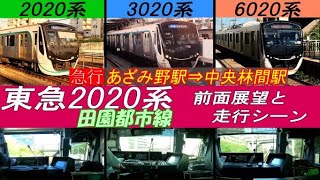 2020系
3020系
6020系

急行 あざみ野駅⇒中央林間駅

東急2020系
田園都市線

前面展望と
走行シーン